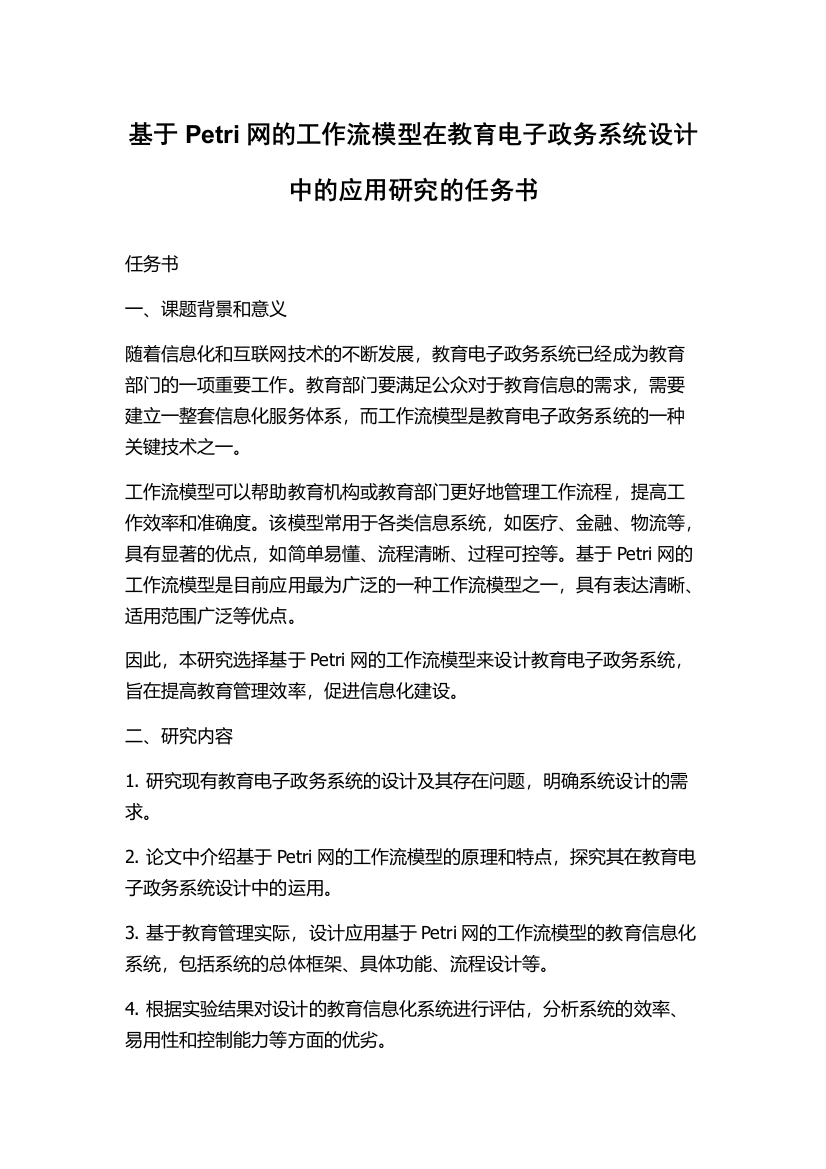 基于 Petri 网的工作流模型在教育电子政务系统设计中的应用研究的任务书

任务书

一、课题背景和意义

随着信息化和互联网技术的不断发展，教育电子政务系统已经成为教育部门的一项重要工作。教育部门要满足公众对于教育信息的需求，需要建立一整套信息化服务体系，而工作流模型是教育电子政务系统的一种关键技术之一。

工作流模型可以帮助教育机构或教育部门更好地管理工作流程，提高工作效率和准确度。该模型常用于各类信息系统，如医疗、金融、物流等，具有显著的优点，如简单易懂、流程清晰、过程可控等。基于 Petri 网的工作流模型是目前应用最为广泛的一种工作流模型之一，具有表达清晰、适用范围广泛等优点。

因此，本研究选择基于 Petri 网的工作流模型来设计教育电子政务系统，旨在提高教育管理效率，促进信息化建设。

二、研究内容

1. 研究现有教育电子政务系统的设计及其存在问题，明确系统设计的需求。

2. 论文中介绍基于 Petri 网的工作流模型的原理和特点，探究其在教育电子政务系统设计中的运用。

3. 基于教育管理实际，设计应用基于 Petri 网的工作流模型的教育信息化系统，包括系统的总体框架、具体功能、流程设计等。

4. 根据实验结果对设计的教育信息化系统进行评估，分析系统的效率、易用性和控制能力等方面的优劣。